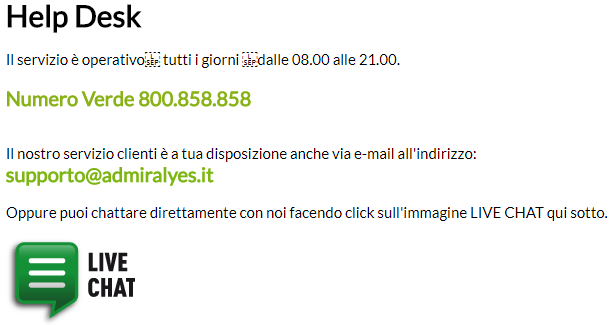 Help Desk

Il servizio è operativo tutti i giorni dalle 08.00 alle 21.00.

Numero Verde 800.858.858

Il nostro servizio clienti è a tua disposizione anche via e-mail all'indirizzo:
supporto@admiralyes.it

Oppure puoi chattare direttamente con noi facendo click sull'immagine LIVE CHAT qui sotto.

LIVE CHAT